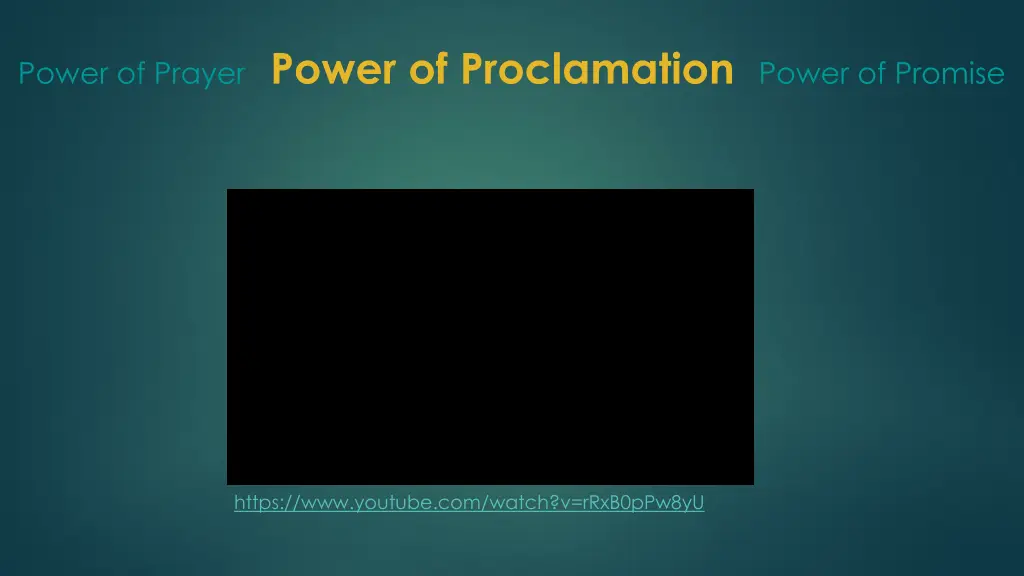 Power of Prayer Power of Proclamation Power of Promise

https://www.youtube.com/watch?v=rRxB0pPw8yU